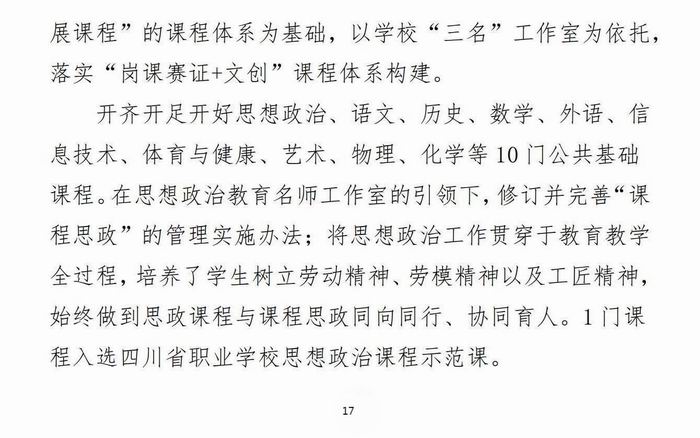 展课程”的课程体系为基础，以学校“三名”工作室为依托，落实“岗课赛证+文创”课程体系构建。

开齐开足开好思想政治、语文、历史、数学、外语、信息技术、体育与健康、艺术、物理、化学等10门公共基础课程。在思想政治教育名师工作室的引领下，修订并完善“课程思政”的管理实施办法；将思想政治工作贯穿于教育教学全过程，培养了学生树立劳动精神、劳模精神以及工匠精神，始终做到思政课程与课程思政同向同行、协同育人。1门课程入选四川省职业学校思想政治课程示范课。

17